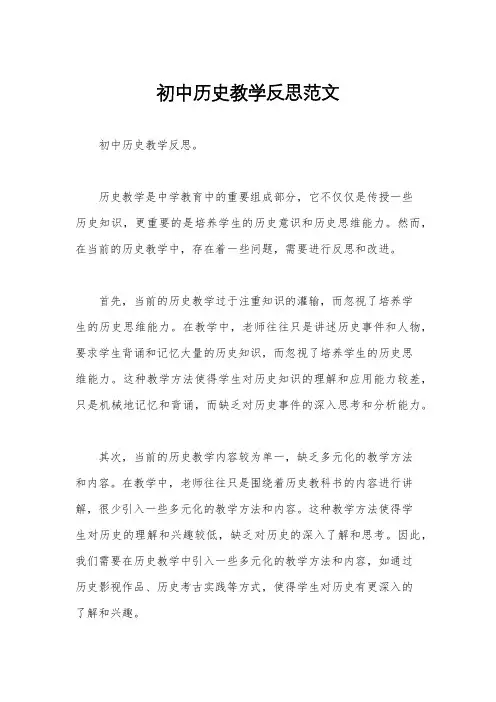 初中历史教学反思范文

初中历史教学反思。

历史教学是中学教育中的重要组成部分，它不仅仅是传授一些历史知识，更重要的是培养学生的历史意识和历史思维能力。然而，在当前的历史教学中，存在着一些问题，需要进行反思和改进。

首先，当前的历史教学过于注重知识的灌输，而忽视了培养学生的历史思维能力。在教学中，老师往往只是讲述历史事件和人物，要求学生背诵和记忆大量的历史知识，而忽视了培养学生的历史思维能力。这种教学方法使得学生对历史知识的理解和应用能力较差，只是机械地记忆和背诵，而缺乏对历史事件的深入思考和分析能力。

其次，当前的历史教学内容较为单一，缺乏多元化的教学方法和内容。在教学中，老师往往只是围绕着历史教科书的内容进行讲解，很少引入一些多元化的教学方法和内容。这种教学方法使得学生对历史的理解和兴趣较低，缺乏对历史的深入了解和思考。因此，我们需要在历史教学中引入一些多元化的教学方法和内容，如通过历史影视作品、历史考古实践等方式，使得学生对历史有更深入的了解和兴趣。